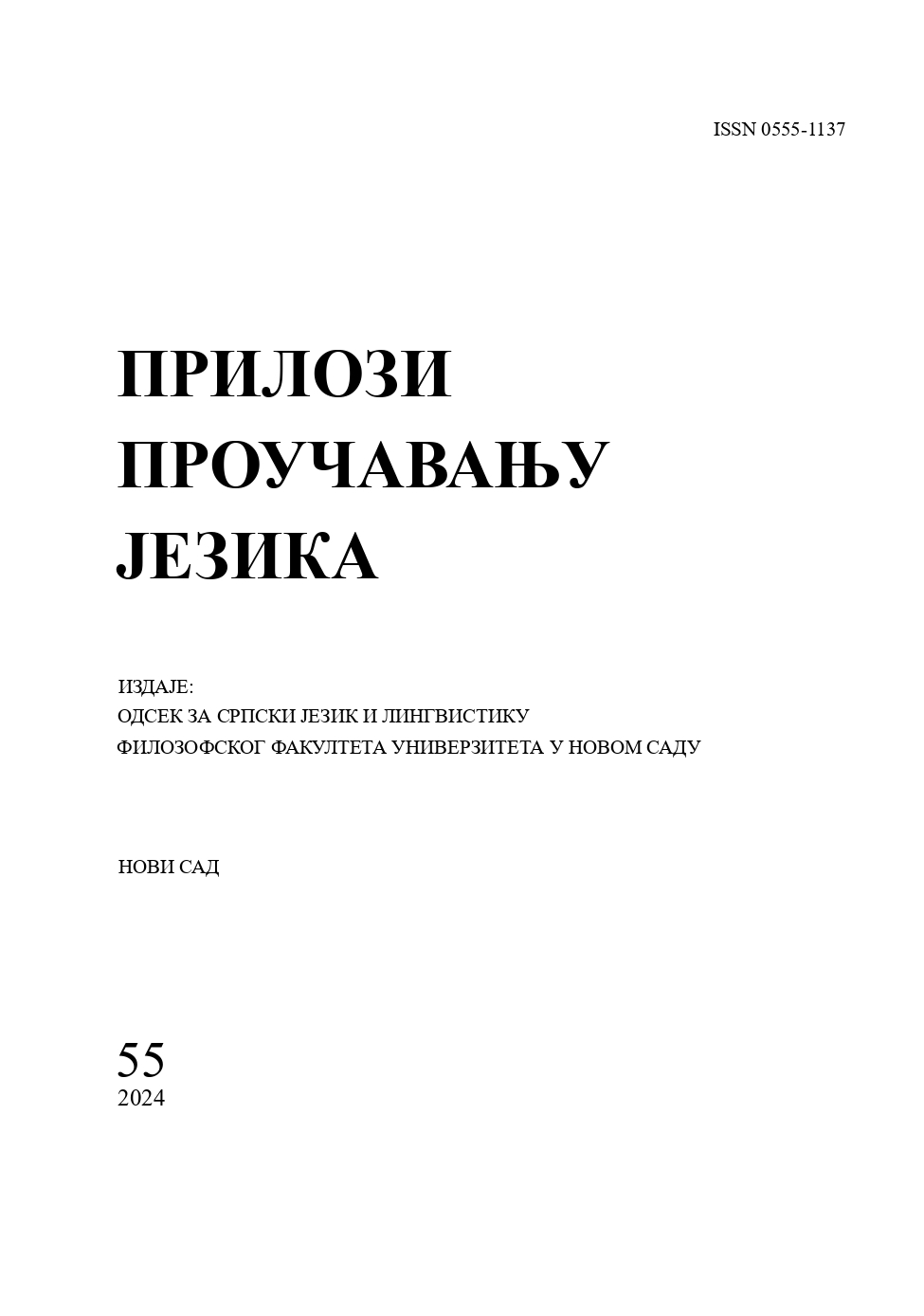 ISSN 0555-1137

ПРИЛОЗИ
ПРОУЧАВАЊУ
ЈЕЗИКА

ИЗДАЈЕ:
ОДСЕК ЗА СРПСКИ ЈЕЗИК И ЛИНГВИСТИКУ
ФИЛОЗОФСКОГ ФАКУЛТЕТА УНИВЕРЗИТЕТА У НОВОМ САДУ

НОВИ САД

55
2024